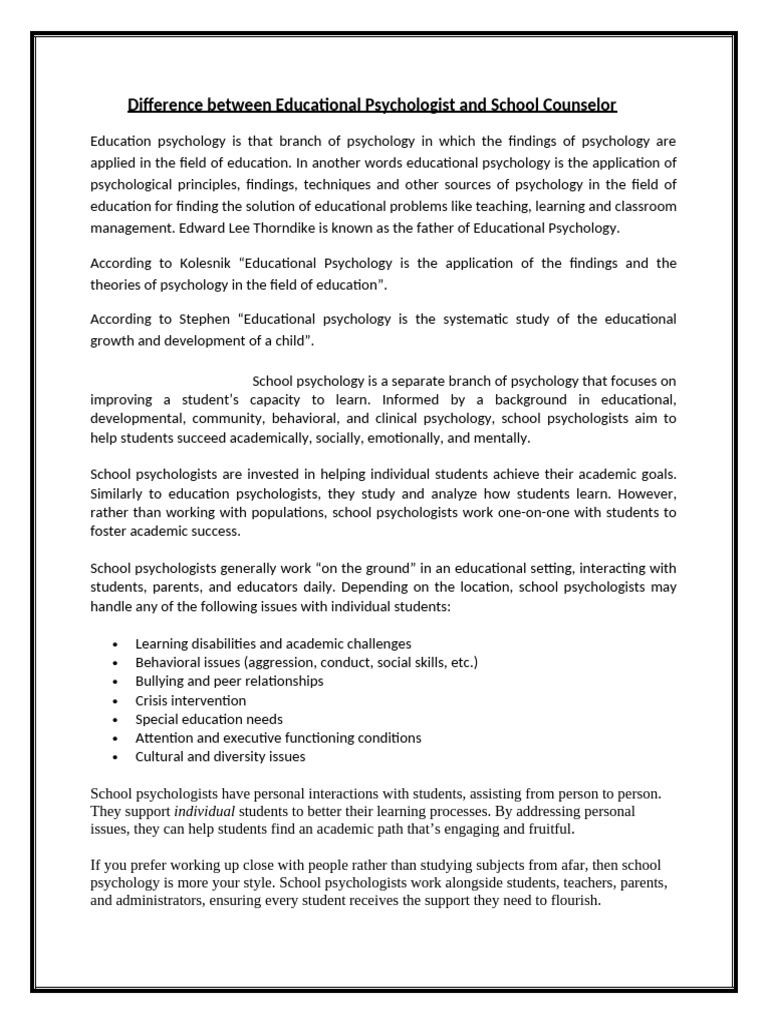 Difference between Educational Psychologist and School Counselor

Education psychology is that branch of psychology in which the findings of psychology are applied in the field of education. In another words educational psychology is the application of psychological principles, findings, techniques and other sources of psychology in the field of education for finding the solution of educational problems like teaching, learning and classroom management. Edward Lee Thorndike is known as the father of Educational Psychology.

According to Kolesnik "Educational Psychology is the application of the findings and the theories of psychology in the field of education".

According to Stephen "Educational psychology is the systematic study of the educational growth and development of a child".

School psychology is a separate branch of psychology that focuses on improving a student's capacity to learn. Informed by a background in educational, developmental, community, behavioral, and clinical psychology, school psychologists aim to help students succeed academically, socially, emotionally, and mentally.

School psychologists are invested in helping individual students achieve their academic goals. Similarly to education psychologists, they study and analyze how students learn. However, rather than working with populations, school psychologists work one-on-one with students to foster academic success.

School psychologists generally work "on the ground" in an educational setting, interacting with students, parents, and educators daily. Depending on the location, school psychologists may handle any of the following issues with individual students:

• Learning disabilities and academic challenges
• Behavioral issues (aggression, conduct, social skills, etc.)
• Bullying and peer relationships
• Crisis intervention
• Special education needs
• Attention and executive functioning conditions
• Cultural and diversity issues

School psychologists have personal interactions with students, assisting from person to person. They support individual students to better their learning processes. By addressing personal issues, they can help students find an academic path that's engaging and fruitful.

If you prefer working up close with people rather than studying subjects from afar, then school psychology is more your style. School psychologists work alongside students, teachers, parents, and administrators, ensuring every student receives the support they need to flourish.